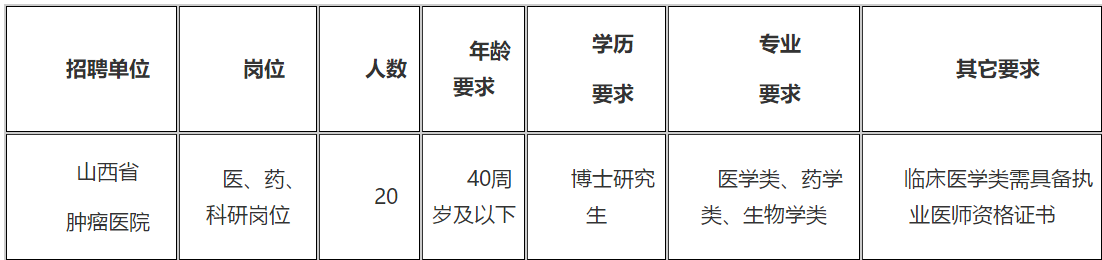 | 招聘单位 | 岗位 | 人数 | 年龄要求 | 学历要求 | 专业要求 | 其它要求 |
|---|---|---|---|---|---|---|
| 山西省肿瘤医院 | 医、药、科研岗位 | 20 | 40周岁及以下 | 博士研究生 | 医学类、药学类、生物学类 | 临床医学类需具备执业医师资格证书 |